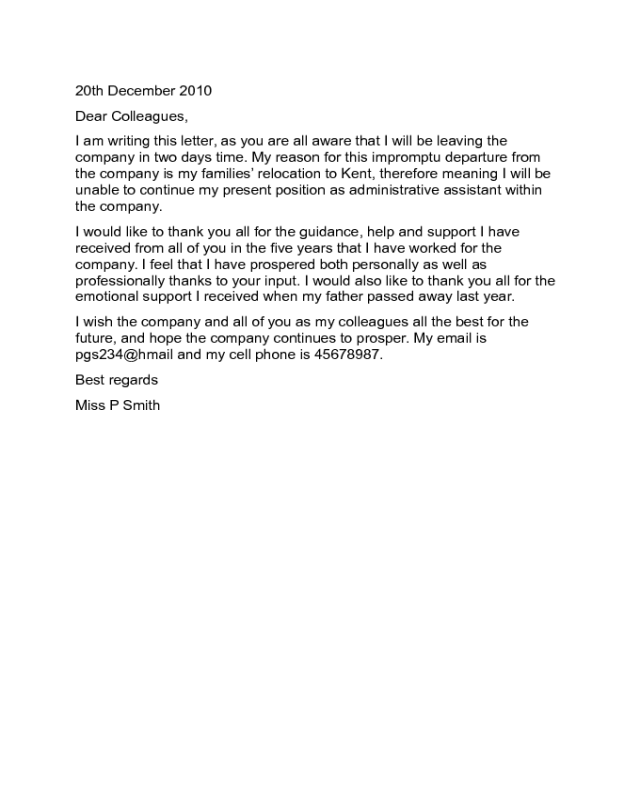 20th December 2010

Dear Colleagues,

I am writing this letter, as you are all aware that I will be leaving the company in two days time. My reason for this impromptu departure from the company is my families' relocation to Kent, therefore meaning I will be unable to continue my present position as administrative assistant within the company.

I would like to thank you all for the guidance, help and support I have received from all of you in the five years that I have worked for the company. I feel that I have prospered both personally as well as professionally thanks to your input. I would also like to thank you all for the emotional support I received when my father passed away last year.

I wish the company and all of you as my colleagues all the best for the future, and hope the company continues to prosper. My email is pgs234@hmail and my cell phone is 45678987.

Best regards

Miss P Smith